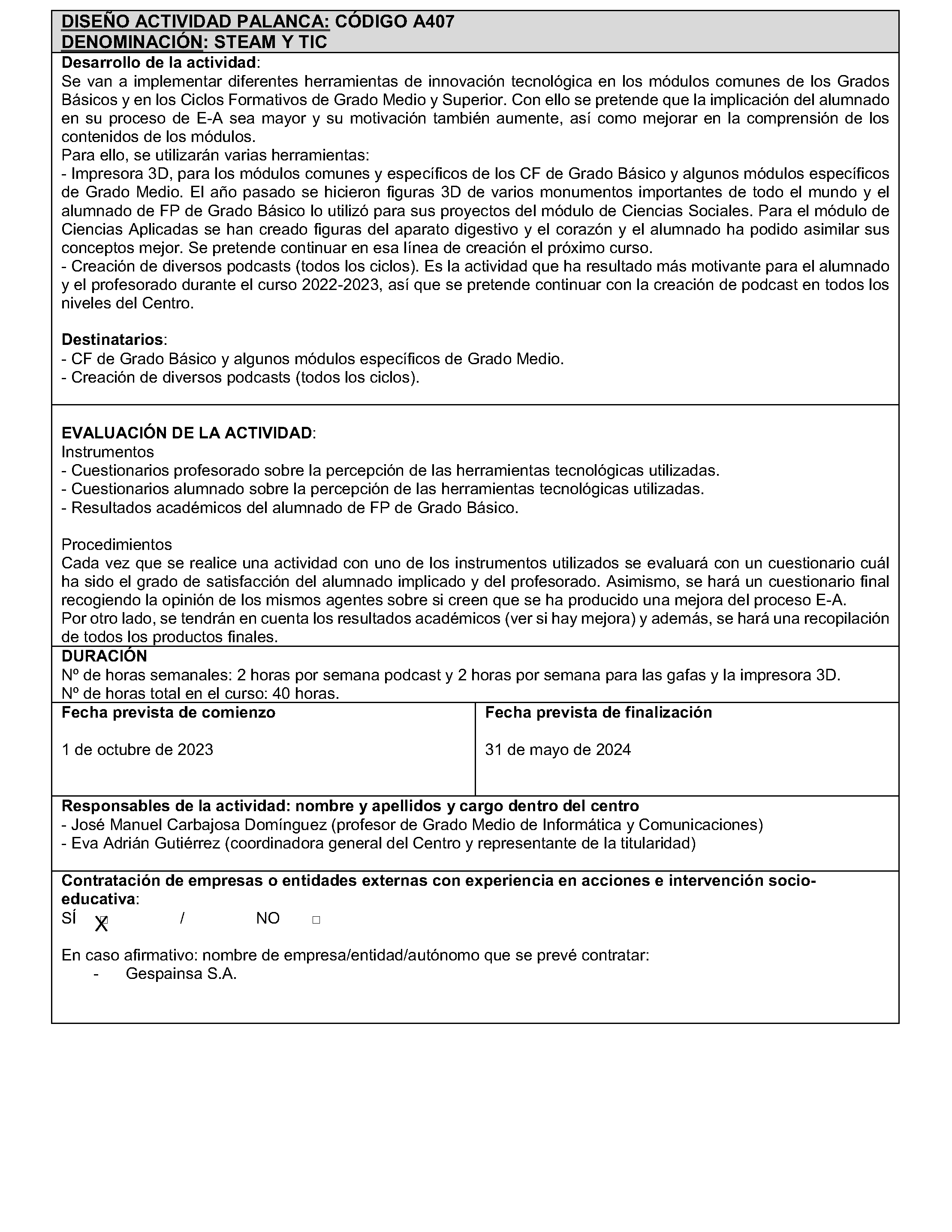 DISEÑO ACTIVIDAD PALANCA: CÓDIGO A407
DENOMINACIÓN: STEAM Y TIC

Desarrollo de la actividad:
Se van a implementar diferentes herramientas de innovación tecnológica en los módulos comunes de los Grados Básicos y en los Ciclos Formativos de Grado Medio y Superior. Con ello se pretende que la implicación del alumnado en su proceso de E-A sea mayor y su motivación también aumente, así como mejorar en la comprensión de los contenidos de los módulos.
Para ello, se utilizarán varias herramientas:
- Impresora 3D, para los módulos comunes y específicos de los CF de Grado Básico y algunos módulos específicos de Grado Medio. El año pasado se hicieron figuras 3D de varios monumentos importantes de todo el mundo y el alumnado de FP de Grado Básico lo utilizó para sus proyectos del módulo de Ciencias Sociales. Para el módulo de Ciencias Aplicadas se han creado figuras del aparato digestivo y el corazón y el alumnado ha podido asimilar sus conceptos mejor. Se pretende continuar en esa línea de creación el próximo curso.
- Creación de diversos podcasts (todos los ciclos). Es la actividad que ha resultado más motivante para el alumnado y el profesorado durante el curso 2022-2023, así que se pretende continuar con la creación de podcast en todos los niveles del Centro.

Destinatarios:
- CF de Grado Básico y algunos módulos específicos de Grado Medio.
- Creación de diversos podcasts (todos los ciclos).

EVALUACIÓN DE LA ACTIVIDAD:
Instrumentos
- Cuestionarios profesorado sobre la percepción de las herramientas tecnológicas utilizadas.
- Cuestionarios alumnado sobre la percepción de las herramientas tecnológicas utilizadas.
- Resultados académicos del alumnado de FP de Grado Básico.

Procedimientos
Cada vez que se realice una actividad con uno de los instrumentos utilizados se evaluará con un cuestionario cuál ha sido el grado de satisfacción del alumnado implicado y del profesorado. Asimismo, se hará un cuestionario final recogiendo la opinión de los mismos agentes sobre si creen que se ha producido una mejora del proceso E-A.
Por otro lado, se tendrán en cuenta los resultados académicos (ver si hay mejora) y además, se hará una recopilación de todos los productos finales.

DURACIÓN
Nº de horas semanales: 2 horas por semana podcast y 2 horas por semana para las gafas y la impresora 3D.
Nº de horas total en el curso: 40 horas.

| Fecha prevista de comienzo | Fecha prevista de finalización |
|---|---|
| 1 de octubre de 2023 | 31 de mayo de 2024 |

Responsables de la actividad: nombre y apellidos y cargo dentro del centro
- José Manuel Carbajosa Domínguez (profesor de Grado Medio de Informática y Comunicaciones)
- Eva Adrián Gutiérrez (coordinadora general del Centro y representante de la titularidad)

Contratación de empresas o entidades externas con experiencia en acciones e intervención socio-educativa:
SÍ X / NO □

En caso afirmativo: nombre de empresa/entidad/autónomo que se prevé contratar:
- Gespainsa S.A.